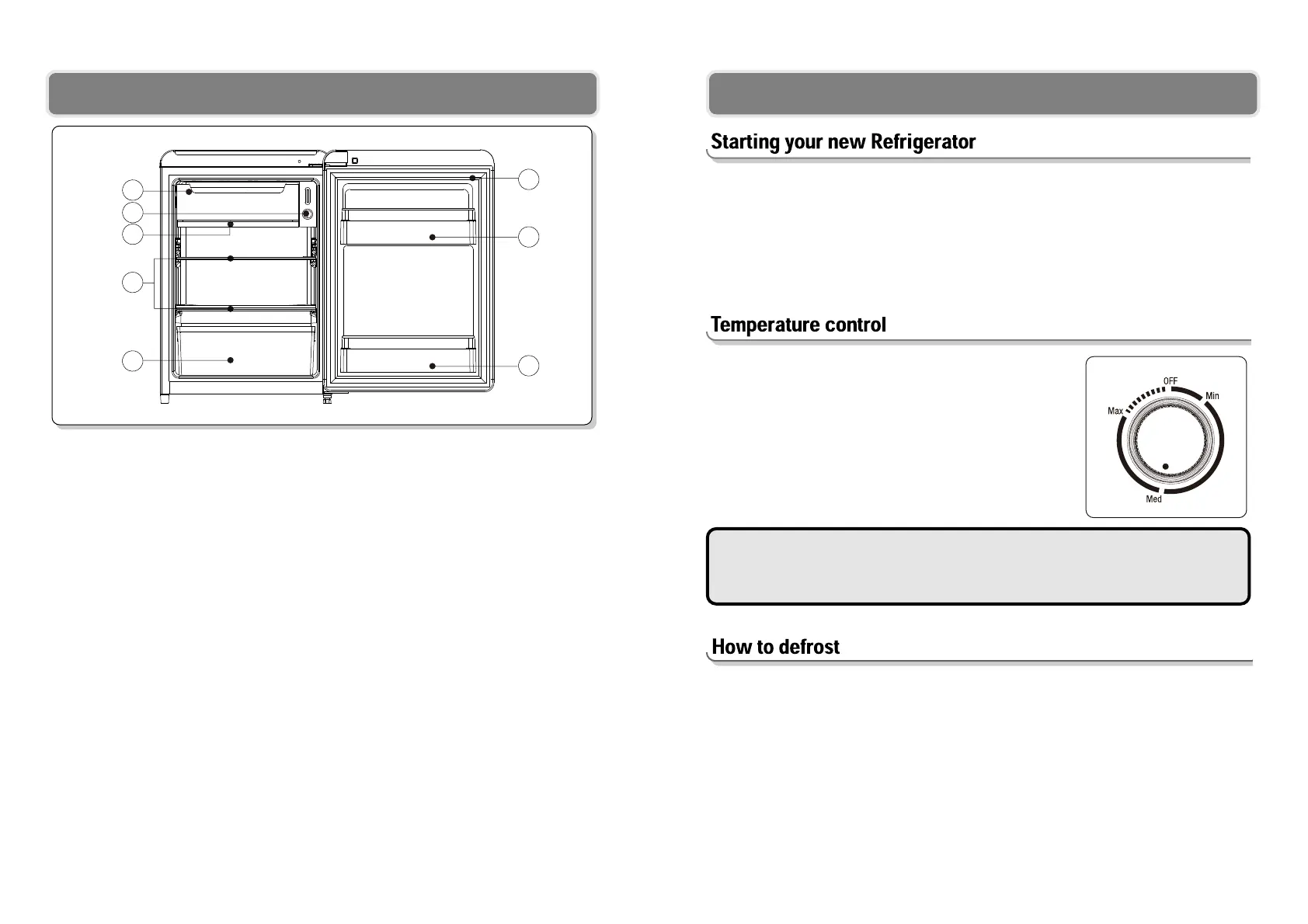 Starting your new Refrigerator

Temperature control

OFF
Min
Max
Med

How to defrost